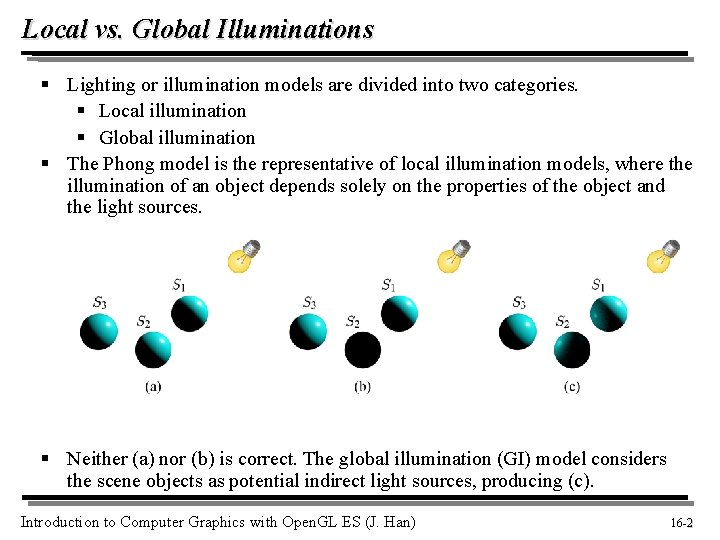 Local vs. Global Illuminations

▪ Lighting or illumination models are divided into two categories.
  ▪ Local illumination
  ▪ Global illumination
▪ The Phong model is the representative of local illumination models, where the illumination of an object depends solely on the properties of the object and the light sources.

$S_3$ $S_2$ $S_1$
(a)

$S_3$ $S_2$ $S_1$
(b)

$S_3$ $S_2$ $S_1$
(c)

▪ Neither (a) nor (b) is correct. The global illumination (GI) model considers the scene objects as potential indirect light sources, producing (c).

Introduction to Computer Graphics with OpenGL ES (J. Han)

16-2